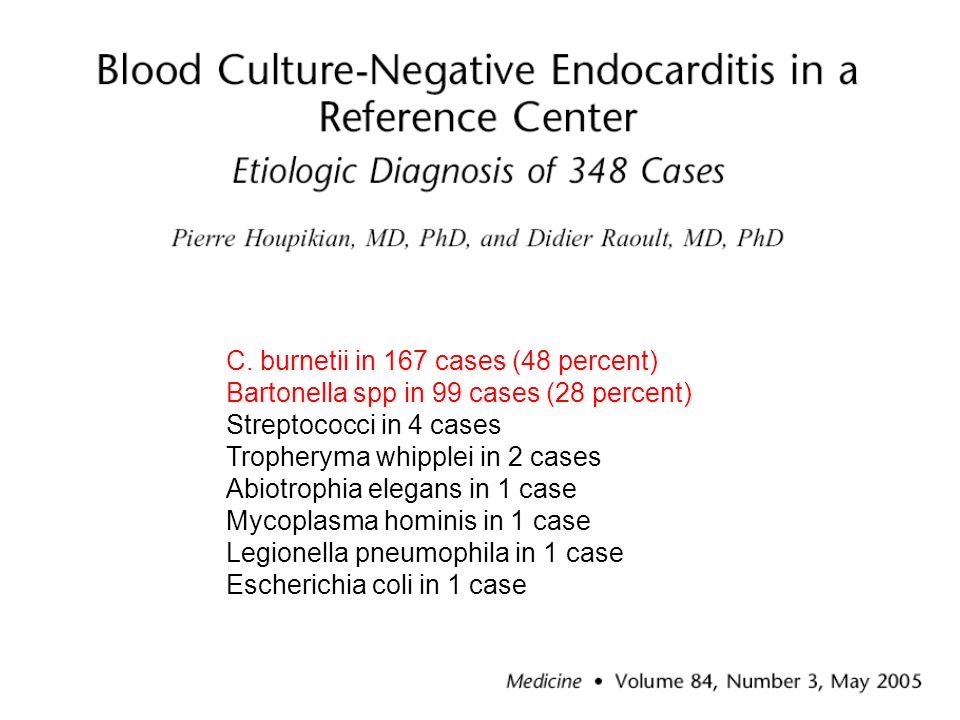 Blood Culture-Negative Endocarditis in a Reference Center

Etiologic Diagnosis of 348 Cases

Pierre Houpikian, MD, PhD, and Didier Raoult, MD, PhD

C. burnetii in 167 cases (48 percent)
Bartonella spp in 99 cases (28 percent)
Streptococci in 4 cases
Tropheryma whipplei in 2 cases
Abiotrophia elegans in 1 case
Mycoplasma hominis in 1 case
Legionella pneumophila in 1 case
Escherichia coli in 1 case

Medicine • Volume 84, Number 3, May 2005